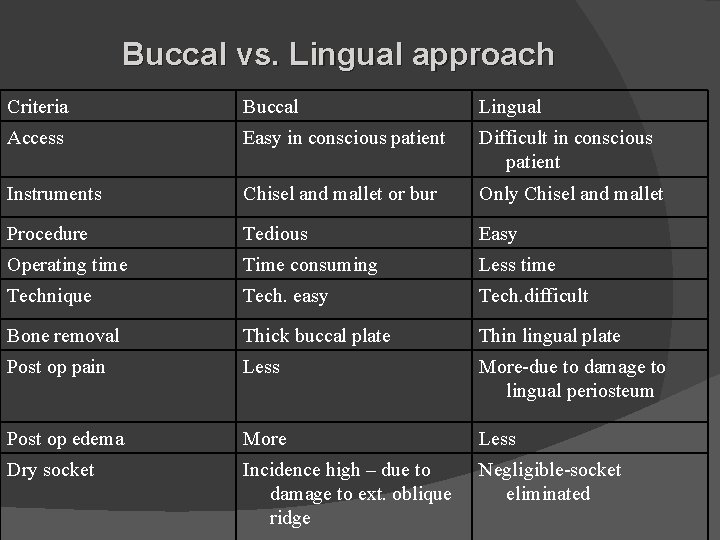 Buccal vs. Lingual approach

| Criteria | Buccal | Lingual |
|---|---|---|
| Access | Easy in conscious patient | Difficult in conscious patient |
| Instruments | Chisel and mallet or bur | Only Chisel and mallet |
| Procedure | Tedious | Easy |
| Operating time | Time consuming | Less time |
| Technique | Tech. easy | Tech.difficult |
| Bone removal | Thick buccal plate | Thin lingual plate |
| Post op pain | Less | More-due to damage to lingual periosteum |
| Post op edema | More | Less |
| Dry socket | Incidence high – due to damage to ext. oblique ridge | Negligible-socket eliminated |